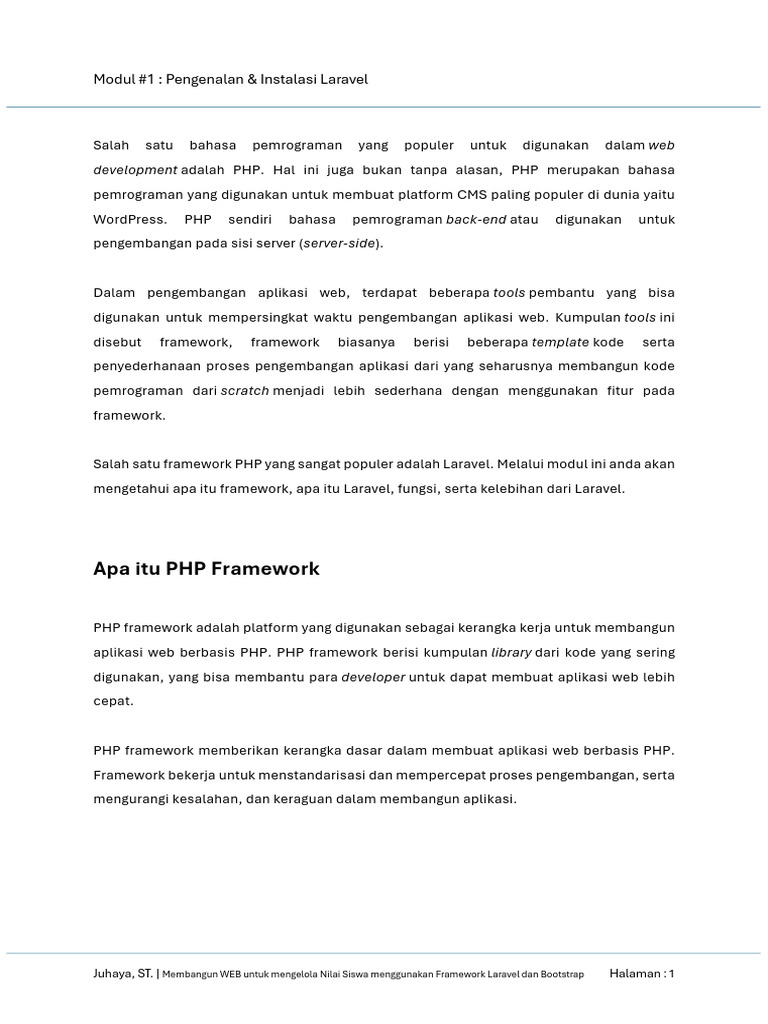 Modul #1 : Pengenalan & Instalasi Laravel

Salah satu bahasa pemrograman yang populer untuk digunakan dalam web development adalah PHP. Hal ini juga bukan tanpa alasan, PHP merupakan bahasa pemrograman yang digunakan untuk membuat platform CMS paling populer di dunia yaitu WordPress. PHP sendiri bahasa pemrograman back-end atau digunakan untuk pengembangan pada sisi server (server-side).

Dalam pengembangan aplikasi web, terdapat beberapa tools pembantu yang bisa digunakan untuk mempersingkat waktu pengembangan aplikasi web. Kumpulan tools ini disebut framework, framework biasanya berisi beberapa template kode serta penyederhanaan proses pengembangan aplikasi dari yang seharusnya membangun kode pemrograman dari scratch menjadi lebih sederhana dengan menggunakan fitur pada framework.

Salah satu framework PHP yang sangat populer adalah Laravel. Melalui modul ini anda akan mengetahui apa itu framework, apa itu Laravel, fungsi, serta kelebihan dari Laravel.

Apa itu PHP Framework

PHP framework adalah platform yang digunakan sebagai kerangka kerja untuk membangun aplikasi web berbasis PHP. PHP framework berisi kumpulan library dari kode yang sering digunakan, yang bisa membantu para developer untuk dapat membuat aplikasi web lebih cepat.

PHP framework memberikan kerangka dasar dalam membuat aplikasi web berbasis PHP. Framework bekerja untuk menstandarisasi dan mempercepat proses pengembangan, serta mengurangi kesalahan, dan keraguan dalam membangun aplikasi.

Juhaya, ST. | Membangun WEB untuk mengelola Nilai Siswa menggunakan Framework Laravel dan Bootstrap Halaman : 1